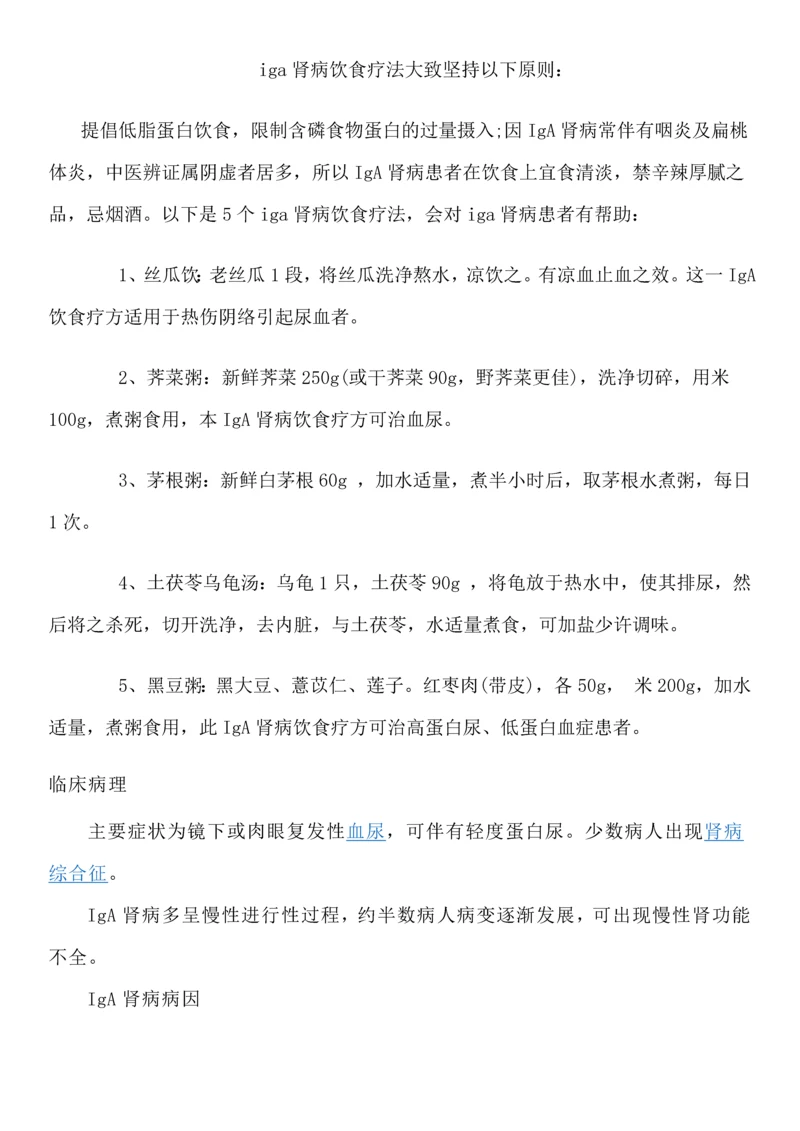 iga 肾病饮食疗法大致坚持以下原则：

提倡低脂蛋白饮食，限制含磷食物蛋白的过量摄入;因 IgA 肾病常伴有咽炎及扁桃体炎，中医辨证属阴虚者居多，所以 IgA 肾病患者在饮食上宜食清淡，禁辛辣厚腻之品，忌烟酒。以下是 5 个 iga 肾病饮食疗法，会对 iga 肾病患者有帮助：

1、丝瓜饮：老丝瓜 1 段，将丝瓜洗净熬水，凉饮之。有凉血止血之效。这一 IgA 饮食疗方适用于热伤阴络引起尿血者。

2、荠菜粥：新鲜荠菜 250g(或干荠菜 90g，野荠菜更佳)，洗净切碎，用米 100g，煮粥食用，本 IgA 肾病饮食疗方可治血尿。

3、茅根粥：新鲜白茅根 60g ，加水适量，煮半小时后，取茅根水煮粥，每日 1 次。

4、土茯苓乌龟汤：乌龟 1 只，土茯苓 90g ，将龟放于热水中，使其排尿，然后将之杀死，切开洗净，去内脏，与土茯苓，水适量煮食，可加盐少许调味。

5、黑豆粥：黑大豆、薏苡仁、莲子。红枣肉(带皮)，各 50g， 米 200g，加水适量，煮粥食用，此 IgA 肾病饮食疗方可治高蛋白尿、低蛋白血症患者。

临床病理

主要症状为镜下或肉眼复发性血尿，可伴有轻度蛋白尿。少数病人出现肾病综合征。

IgA 肾病多呈慢性进行性过程，约半数病人病变逐渐发展，可出现慢性肾功能不全。

IgA 肾病病因